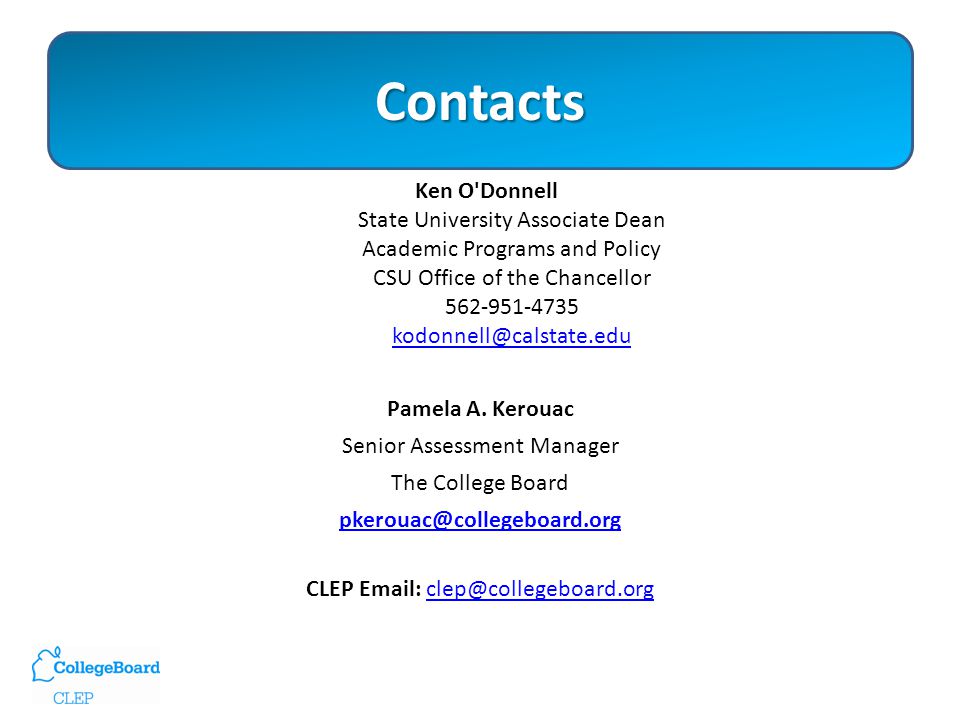 Contacts

Ken O'Donnell
State University Associate Dean
Academic Programs and Policy
CSU Office of the Chancellor
562-951-4735
kodonnell@calstate.edu

Pamela A. Kerouac
Senior Assessment Manager
The College Board
pkerouac@collegeboard.org

CLEP Email: clep@collegeboard.org

CollegeBoard
CLEP